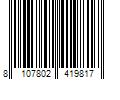 8 107802 419817